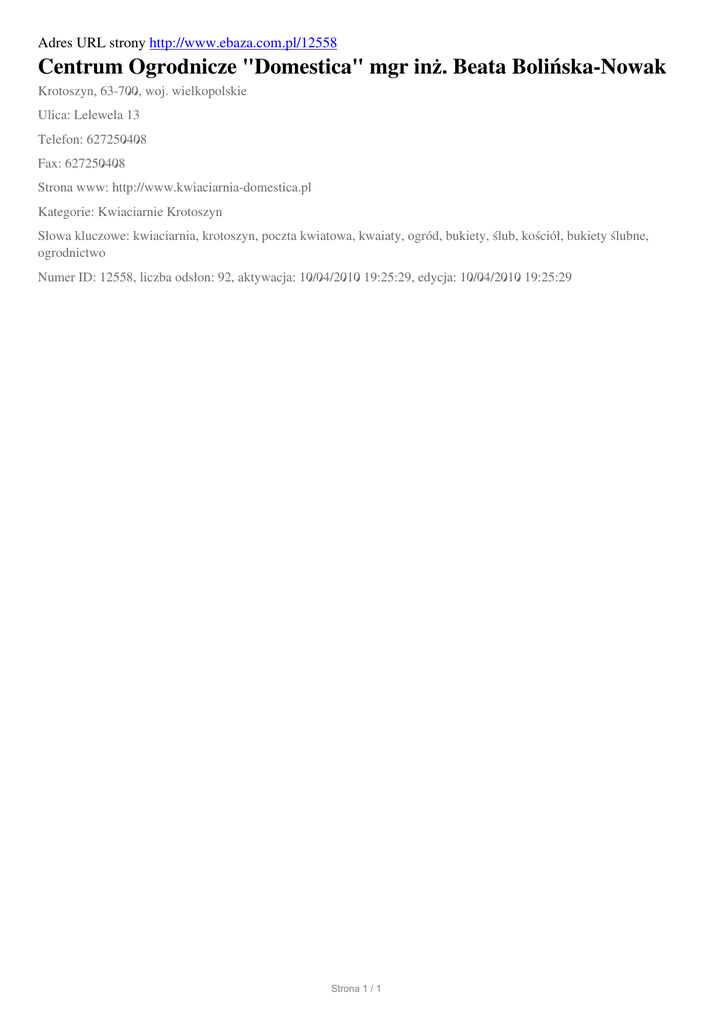 Adres URL strony http://www.ebaza.com.pl/12558

Centrum Ogrodnicze "Domestica" mgr inż. Beata Bolińska-Nowak

Krotoszyn, 63-700, woj. wielkopolskie

Ulica: Lelewela 13

Telefon: 627250408

Fax: 627250408

Strona www: http://www.kwiaciarnia-domestica.pl

Kategorie: Kwiaciarnie Krotoszyn

Słowa kluczowe: kwiaciarnia, krotoszyn, poczta kwiatowa, kwaiaty, ogród, bukiety, ślub, kościół, bukiety ślubne, ogrodnictwo

Numer ID: 12558, liczba odsłon: 92, aktywacja: 10/04/2010 19:25:29, edycja: 10/04/2010 19:25:29

Strona 1 / 1